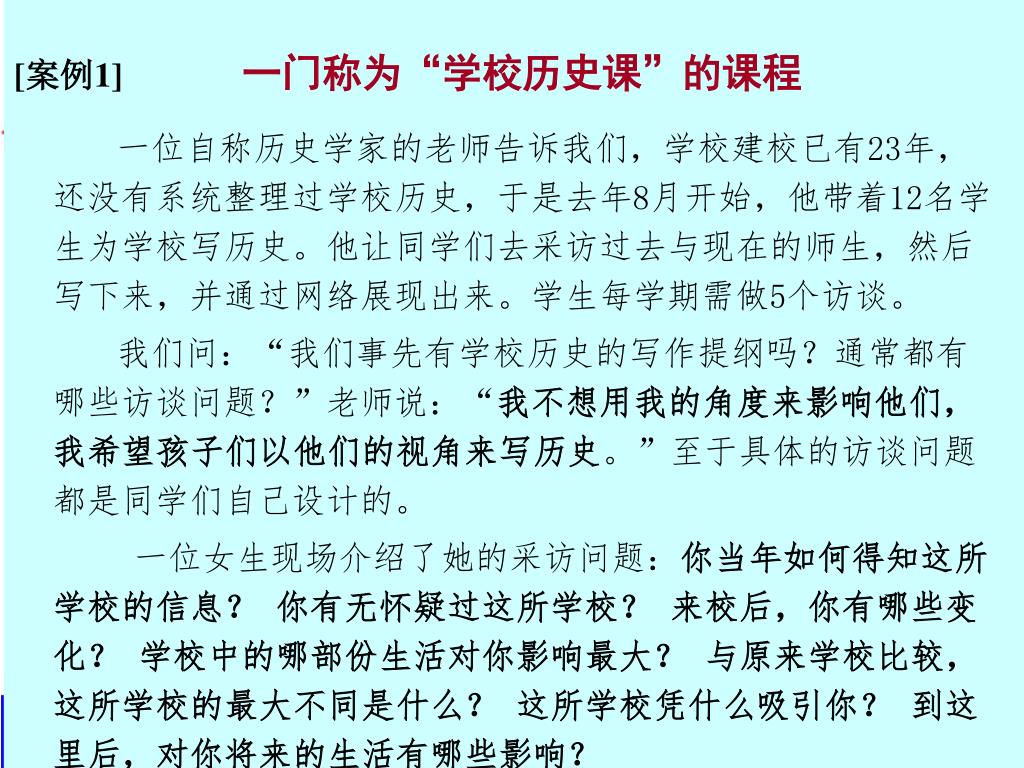 [案例1]　　一门称为“学校历史课”的课程

一位自称历史学家的老师告诉我们，学校建校已有23年，还没有系统整理过学校历史，于是去年8月开始，他带着12名学生为学校写历史。他让同学们去采访过去与现在的师生，然后写下来，并通过网络展现出来。学生每学期需做5个访谈。

我们问：“我们事先有学校历史的写作提纲吗？通常都有哪些访谈问题？”老师说：“我不想用我的角度来影响他们，我希望孩子们以他们的视角来写历史。”至于具体的访谈问题都是同学们自己设计的。

一位女生现场介绍了她的采访问题：你当年如何得知这所学校的信息？ 你有无怀疑过这所学校？ 来校后，你有哪些变化？ 学校中的哪部份生活对你影响最大？ 与原来学校比较，这所学校的最大不同是什么？ 这所学校凭什么吸引你？ 到这里后，对你将来的生活有哪些影响？